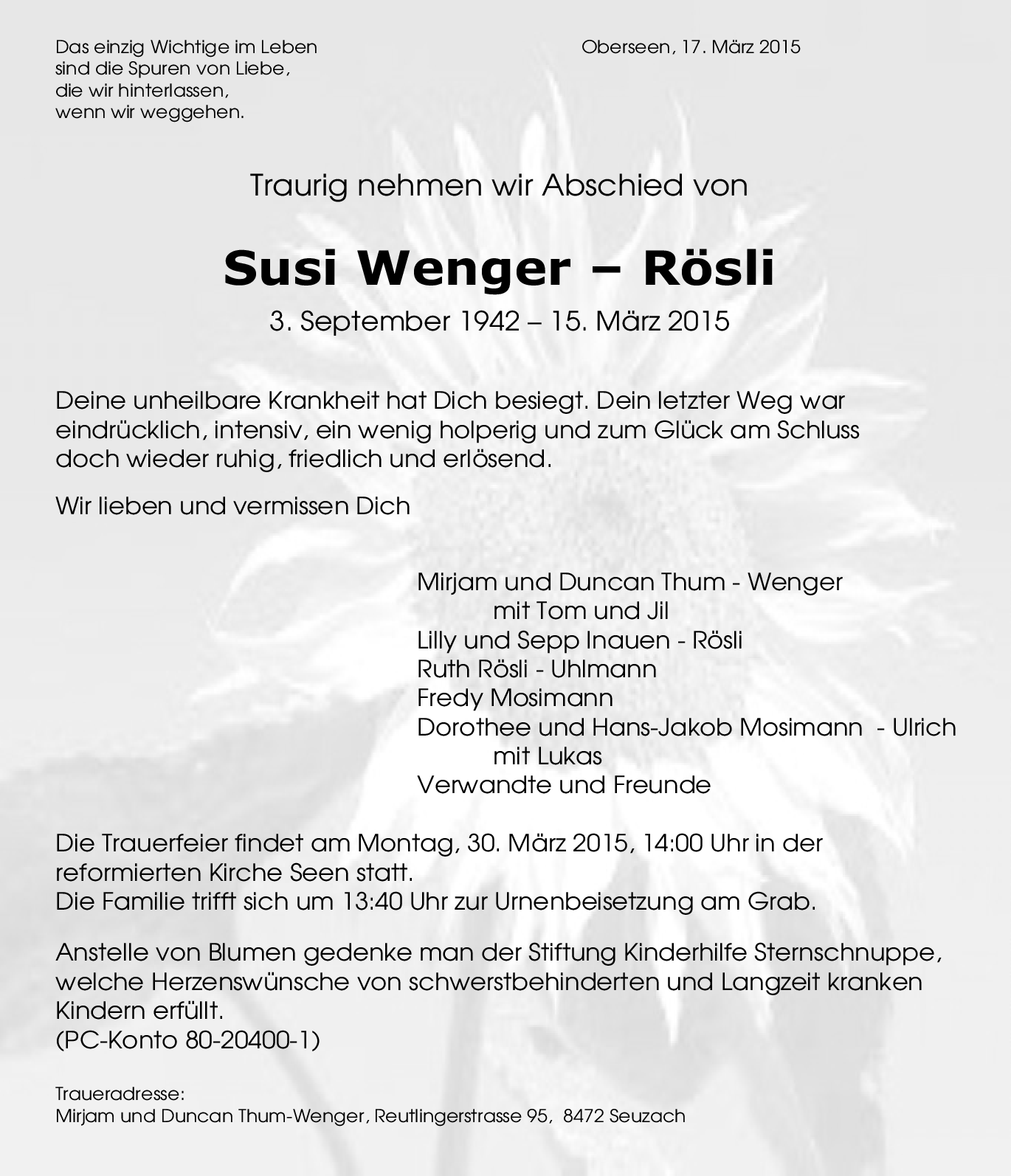 Das einzig Wichtige im Leben
sind die Spuren von Liebe,
die wir hinterlassen,
wenn wir weggehen.

Oberseen, 17. März 2015

Traurig nehmen wir Abschied von

Susi Wenger – Rösli

3. September 1942 – 15. März 2015

Deine unheilbare Krankheit hat Dich besiegt. Dein letzter Weg war eindrücklich, intensiv, ein wenig holperig und zum Glück am Schluss doch wieder ruhig, friedlich und erlösend.

Wir lieben und vermissen Dich

Mirjam und Duncan Thum - Wenger
mit Tom und Jil
Lilly und Sepp Inauen - Rösli
Ruth Rösli - Uhlmann
Fredy Mosimann
Dorothee und Hans-Jakob Mosimann - Ulrich
mit Lukas
Verwandte und Freunde

Die Trauerfeier findet am Montag, 30. März 2015, 14:00 Uhr in der reformierten Kirche Seen statt.
Die Familie trifft sich um 13:40 Uhr zur Urnenbeisetzung am Grab.

Anstelle von Blumen gedenke man der Stiftung Kinderhilfe Sternschnuppe, welche Herzenswünsche von schwerstbehinderten und Langzeit kranken Kindern erfüllt.
(PC-Konto 80-20400-1)

Traueradresse:
Mirjam und Duncan Thum-Wenger, Reutlingerstrasse 95, 8472 Seuzach